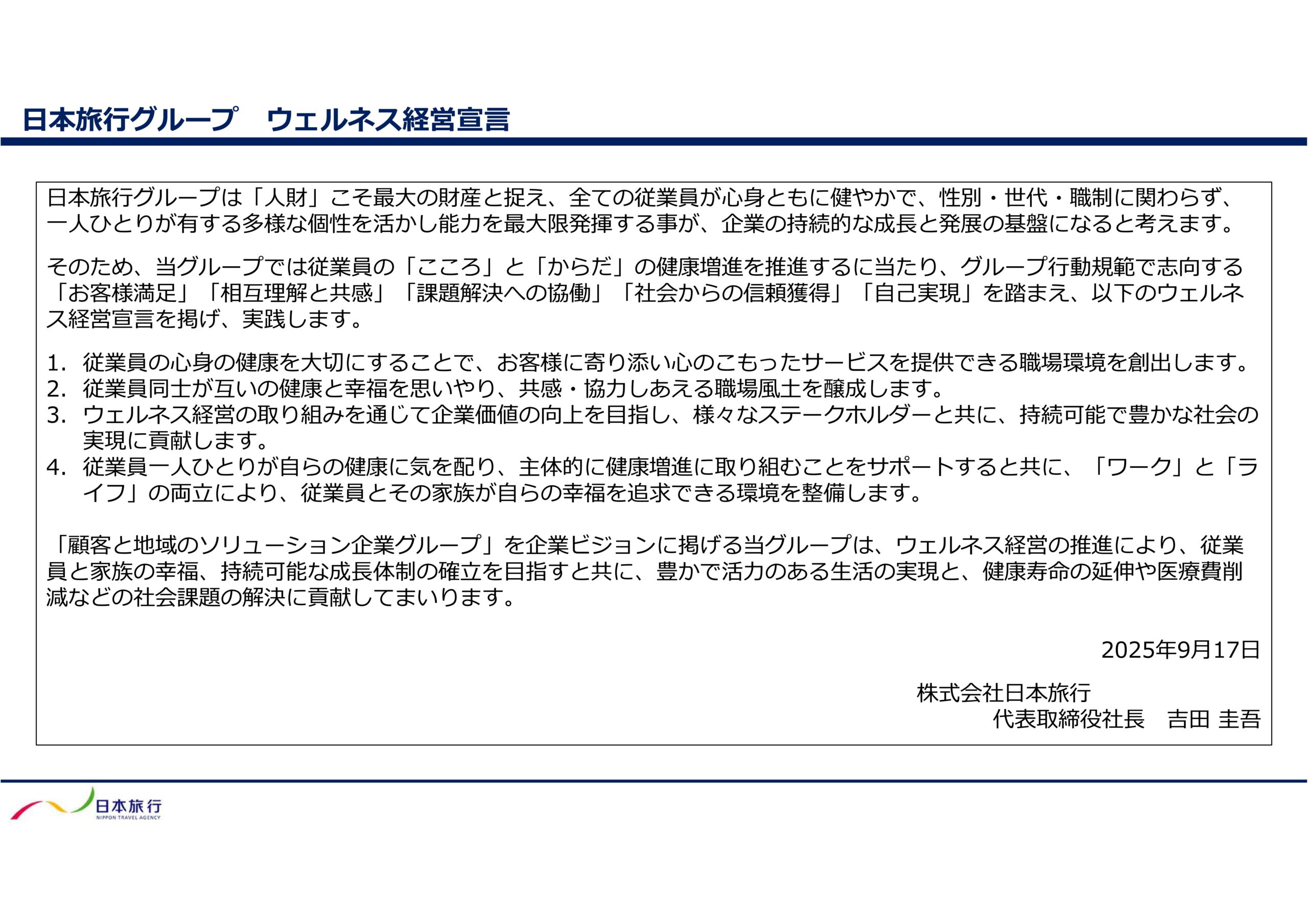 日本旅行グループ　ウェルネス経営宣言

日本旅行グループは「人財」こそ最大の財産と捉え、全ての従業員が心身ともに健やかで、性別・世代・職制に関わらず、一人ひとりが有する多様な個性を活かし能力を最大限発揮する事が、企業の持続的な成長と発展の基盤になると考えます。

そのため、当グループでは従業員の「こころ」と「からだ」の健康増進を推進するに当たり、グループ行動規範で志向する「お客様満足」「相互理解と共感」「課題解決への協働」「社会からの信頼獲得」「自己実現」を踏まえ、以下のウェルネス経営宣言を掲げ、実践します。

1. 従業員の心身の健康を大切にすることで、お客様に寄り添い心のこもったサービスを提供できる職場環境を創出します。
2. 従業員同士が互いの健康と幸福を思いやり、共感・協力しあえる職場風土を醸成します。
3. ウェルネス経営の取り組みを通じて企業価値の向上を目指し、様々なステークホルダーと共に、持続可能で豊かな社会の実現に貢献します。
4. 従業員一人ひとりが自らの健康に気を配り、主体的に健康増進に取り組むことをサポートすると共に、「ワーク」と「ライフ」の両立により、従業員とその家族が自らの幸福を追求できる環境を整備します。

「顧客と地域のソリューション企業グループ」を企業ビジョンに掲げる当グループは、ウェルネス経営の推進により、従業員と家族の幸福、持続可能な成長体制の確立を目指すと共に、豊かで活力のある生活の実現と、健康寿命の延伸や医療費削減などの社会課題の解決に貢献してまいります。

2025年9月17日

株式会社日本旅行
代表取締役社長　吉田 圭吾

日本旅行
NIPPON TRAVEL AGENCY